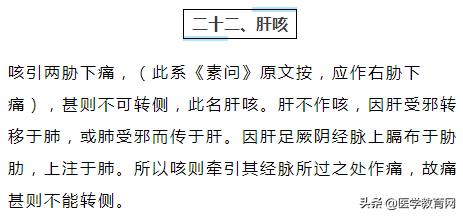 二十二、肝咳

咳引两胁下痛，（此系《素问》原文按，应作右胁下痛），甚则不可转侧，此名肝咳。肝不作咳，因肝受邪转移于肺，或肺受邪而传于肝。因肝足厥阴经脉上膈布于胁肋，上注于肺。所以咳则牵引其经脉所过之处作痛，故痛甚则不能转侧。

头条 @医学教育网